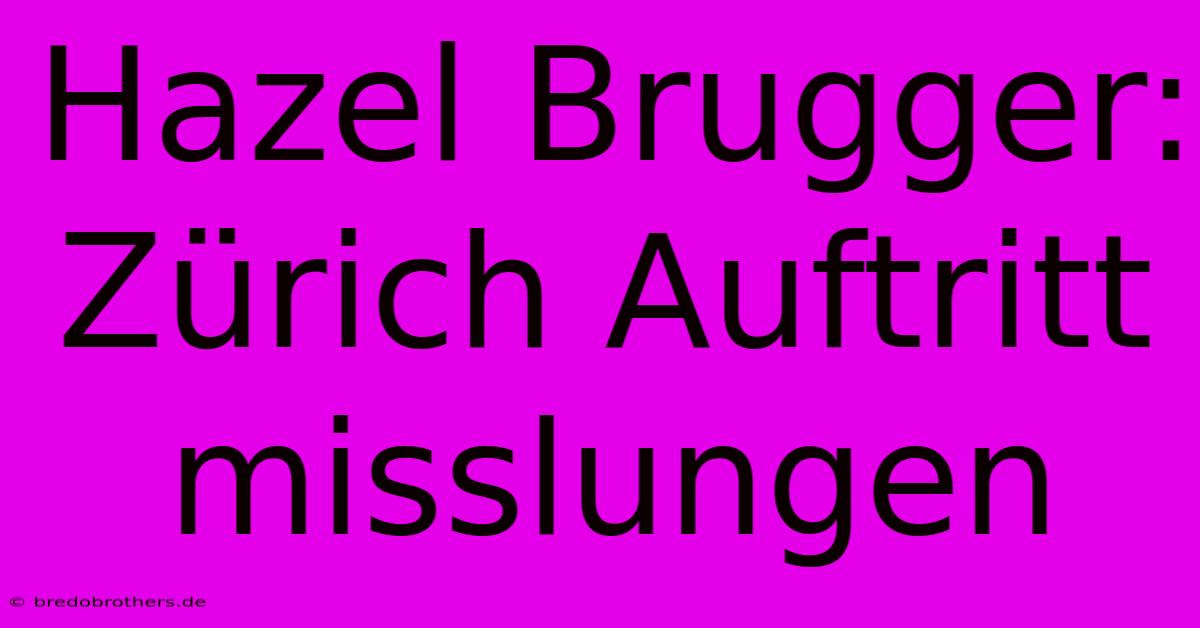 Hazel Brugger: Zürich Auftritt misslungen

© bredobrothers.de